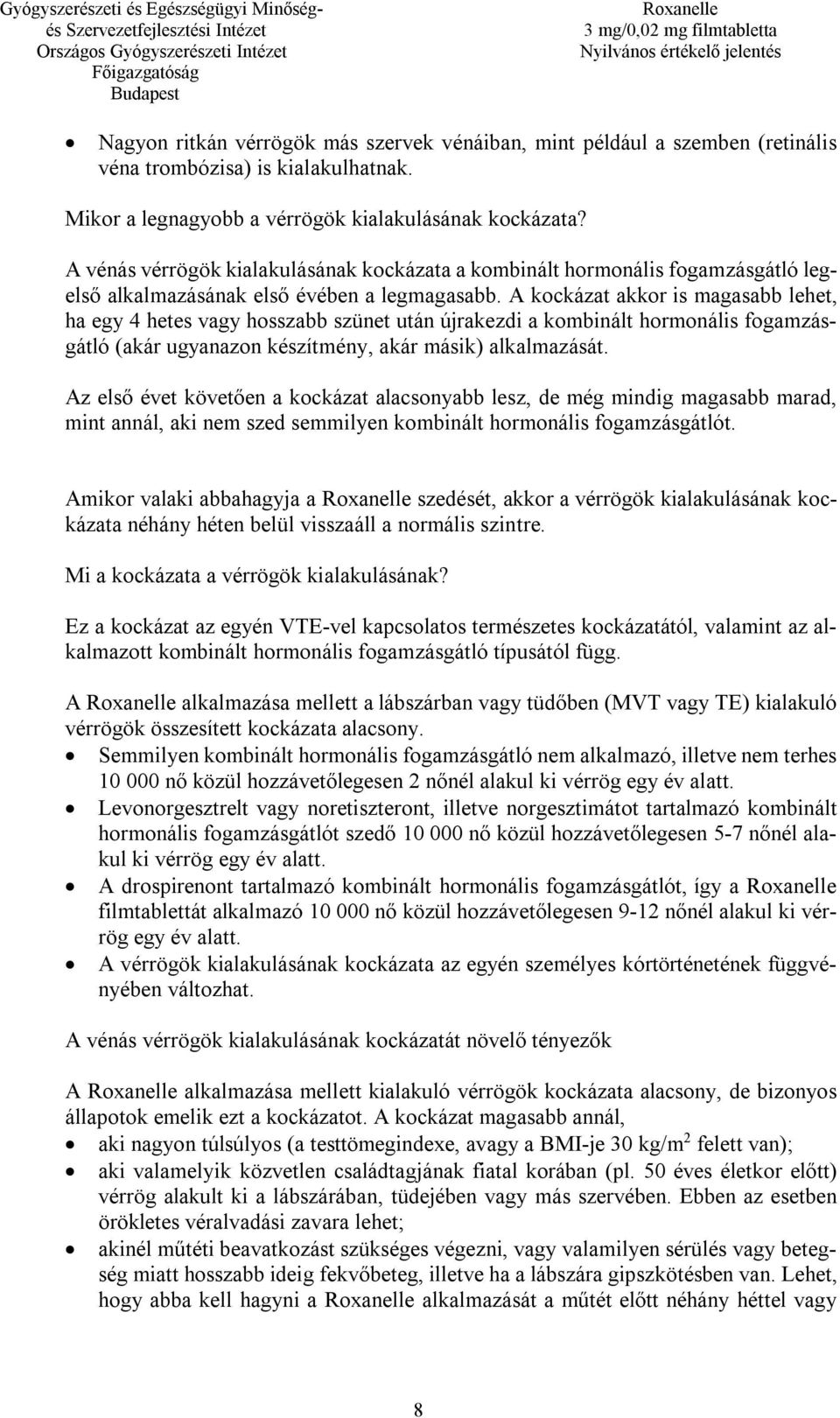 Gyógyszerészeti és Egészségügyi Minőség- és Szervezetfejlesztési Intézet
Országos Gyógyszerészeti Intézet
Főigazgatóság
Budapest

Roxanelle
3 mg/0,02 mg filmtabletta
Nyilvános értékelő jelentés

• Nagyon ritkán vérrögök más szervek vénáiban, mint például a szemben (retinális véna trombózisa) is kialakulhatnak.

Mikor a legnagyobb a vérrögök kialakulásának kockázata?

A vénás vérrögök kialakulásának kockázata a kombinált hormonális fogamzásgátló legelső alkalmazásának első évében a legmagasabb. A kockázat akkor is magasabb lehet, ha egy 4 hetes vagy hosszabb szünet után újrakezdi a kombinált hormonális fogamzásgátló (akár ugyanazon készítmény, akár másik) alkalmazását.

Az első évet követően a kockázat alacsonyabb lesz, de még mindig magasabb marad, mint annál, aki nem szed semmilyen kombinált hormonális fogamzásgátlót.

Amikor valaki abbahagyja a Roxanelle szedését, akkor a vérrögök kialakulásának kockázata néhány héten belül visszaáll a normális szintre.

Mi a kockázata a vérrögök kialakulásának?

Ez a kockázat az egyén VTE-vel kapcsolatos természetes kockázatától, valamint az alkalmazott kombinált hormonális fogamzásgátló típusától függ.

A Roxanelle alkalmazása mellett a lábszárban vagy tüdőben (MVT vagy TE) kialakuló vérrögök összesített kockázata alacsony.
• Semmilyen kombinált hormonális fogamzásgátló nem alkalmazó, illetve nem terhes 10 000 nő közül hozzávetőlegesen 2 nőnél alakul ki vérrög egy év alatt.
• Levonorgesztrelt vagy noretiszteront, illetve norgesztimátot tartalmazó kombinált hormonális fogamzásgátlót szedő 10 000 nő közül hozzávetőlegesen 5-7 nőnél alakul ki vérrög egy év alatt.
• A drospirenont tartalmazó kombinált hormonális fogamzásgátlót, így a Roxanelle filmtablettát alkalmazó 10 000 nő közül hozzávetőlegesen 9-12 nőnél alakul ki vérrög egy év alatt.
• A vérrögök kialakulásának kockázata az egyén személyes kórtörténetének függvényében változhat.

A vénás vérrögök kialakulásának kockázatát növelő tényezők

A Roxanelle alkalmazása mellett kialakuló vérrögök kockázata alacsony, de bizonyos állapotok emelik ezt a kockázatot. A kockázat magasabb annál,
• aki nagyon túlsúlyos (a testtömegindexe, avagy a BMI-je 30 kg/m$^2$ felett van);
• aki valamelyik közvetlen családtagjának fiatal korában (pl. 50 éves életkor előtt) vérrög alakult ki a lábszárában, tüdejében vagy más szervében. Ebben az esetben örökletes véralvadási zavara lehet;
• akinél műtéti beavatkozást szükséges végezni, vagy valamilyen sérülés vagy betegség miatt hosszabb ideig fekvőbeteg, illetve ha a lábszára gipszkötésben van. Lehet, hogy abba kell hagyni a Roxanelle alkalmazását a műtét előtt néhány héttel vagy

8